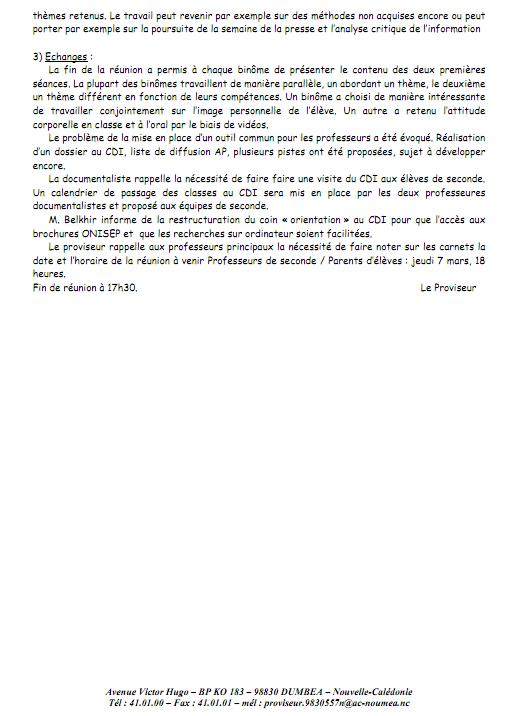 thèmes retenus. Le travail peut revenir par exemple sur des méthodes non acquises encore ou peut porter par exemple sur la poursuite de la semaine de la presse et l'analyse critique de l'information

3) Echanges :

La fin de la réunion a permis à chaque binôme de présenter le contenu des deux premières séances. La plupart des binômes travaillent de manière parallèle, un abordant un thème, le deuxième un thème différent en fonction de leurs compétences. Un binôme a choisi de manière intéressante de travailler conjointement sur l'image personnelle de l'élève. Un autre a retenu l'attitude corporelle en classe et à l'oral par le biais de vidéos.

Le problème de la mise en place d'un outil commun pour les professeurs a été évoqué. Réalisation d'un dossier au CDI, liste de diffusion AP, plusieurs pistes ont été proposées, sujet à développer encore.

La documentaliste rappelle la nécessité de faire faire une visite du CDI aux élèves de seconde. Un calendrier de passage des classes au CDI sera mis en place par les deux professeures documentalistes et proposé aux équipes de seconde.

M. Belkhir informe de la restructuration du coin « orientation » au CDI pour que l'accès aux brochures ONISEP et que les recherches sur ordinateur soient facilitées.

Le proviseur rappelle aux professeurs principaux la nécessité de faire noter sur les carnets la date et l'horaire de la réunion à venir Professeurs de seconde / Parents d'élèves : jeudi 7 mars, 18 heures.

Fin de réunion à 17h30. Le Proviseur

Avenue Victor Hugo – BP KO 183 – 98830 DUMBEA – Nouvelle-Calédonie
Tél : 41.01.00 – Fax : 41.01.01 – mél : proviseur.9830557n@ac-noumea.nc